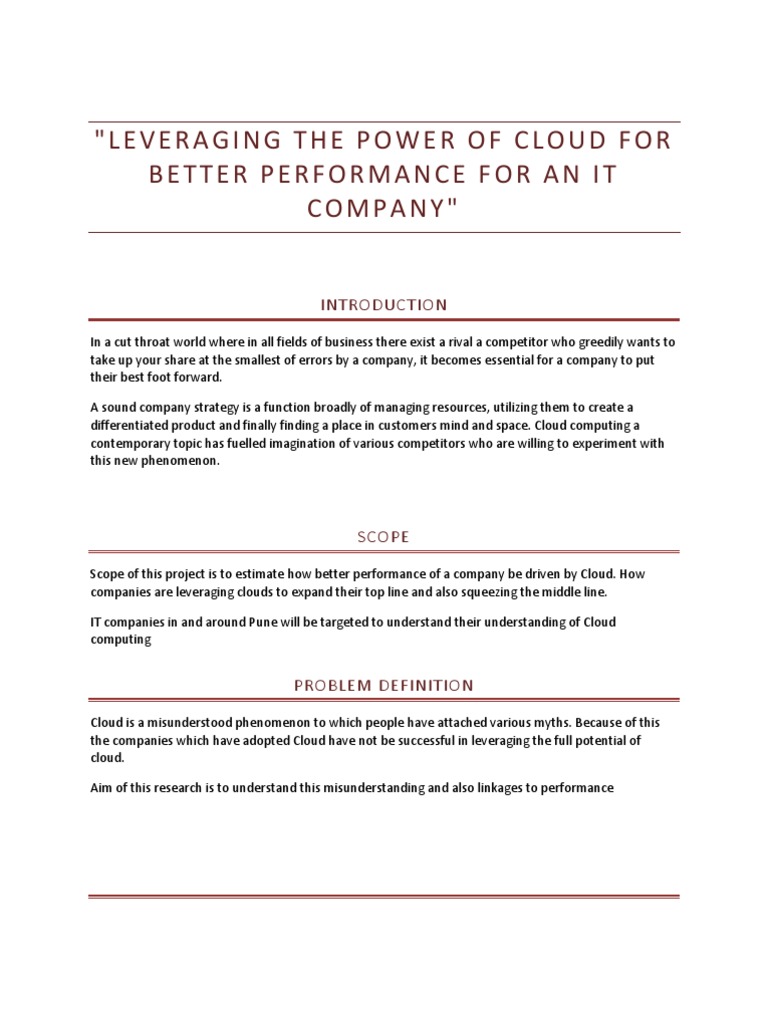 "LEVERAGING THE POWER OF CLOUD FOR BETTER PERFORMANCE FOR AN IT COMPANY"

INTRODUCTION

In a cut throat world where in all fields of business there exist a rival a competitor who greedily wants to take up your share at the smallest of errors by a company, it becomes essential for a company to put their best foot forward.

A sound company strategy is a function broadly of managing resources, utilizing them to create a differentiated product and finally finding a place in customers mind and space. Cloud computing a contemporary topic has fuelled imagination of various competitors who are willing to experiment with this new phenomenon.

SCOPE

Scope of this project is to estimate how better performance of a company be driven by Cloud. How companies are leveraging clouds to expand their top line and also squeezing the middle line.

IT companies in and around Pune will be targeted to understand their understanding of Cloud computing

PROBLEM DEFINITION

Cloud is a misunderstood phenomenon to which people have attached various myths. Because of this the companies which have adopted Cloud have not be successful in leveraging the full potential of cloud.

Aim of this research is to understand this misunderstanding and also linkages to performance